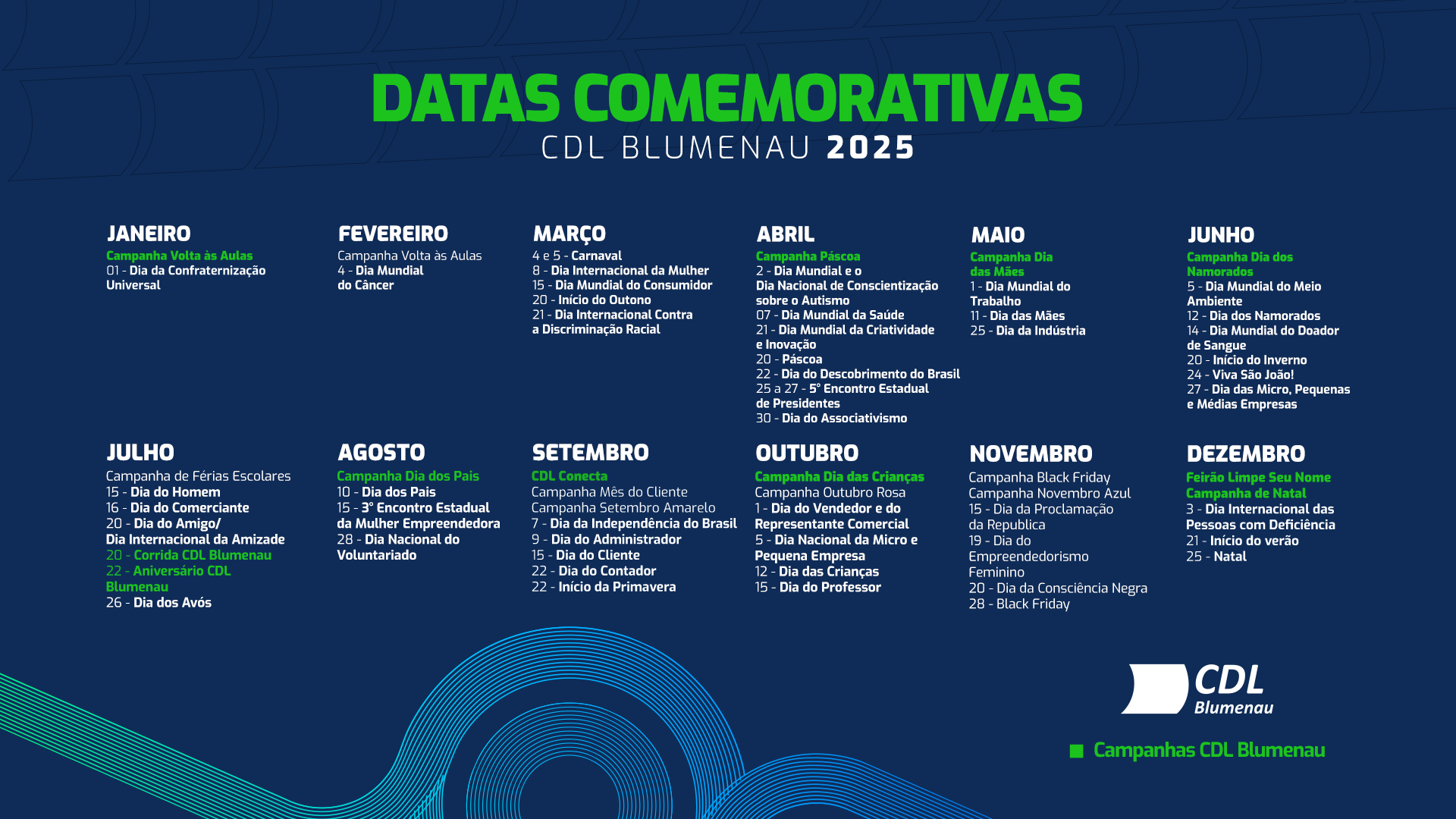 DATAS COMEMORATIVAS
CDL BLUMENAU 2025

JANEIRO
Campanha Volta às Aulas
01 - Dia da Confraternização Universal

FEVEREIRO
Campanha Volta às Aulas
4 - Dia Mundial do Câncer

MARÇO
4 e 5 - Carnaval
8 - Dia Internacional da Mulher
15 - Dia Mundial do Consumidor
20 - Início do Outono
21 - Dia Internacional Contra a Discriminação Racial

ABRIL
Campanha Páscoa
2 - Dia Mundial e o Dia Nacional de Conscientização sobre o Autismo
07 - Dia Mundial da Saúde
21 - Dia Mundial da Criatividade e Inovação
20 - Páscoa
22 - Dia do Descobrimento do Brasil
25 a 27 - 5° Encontro Estadual de Presidentes
30 - Dia do Associativismo

MAIO
Campanha Dia das Mães
1 - Dia Mundial do Trabalho
11 - Dia das Mães
25 - Dia da Indústria

JUNHO
Campanha Dia dos Namorados
5 - Dia Mundial do Meio Ambiente
12 - Dia dos Namorados
14 - Dia Mundial do Doador de Sangue
20 - Início do Inverno
24 - Viva São João!
27 - Dia das Micro, Pequenas e Médias Empresas

JULHO
Campanha de Férias Escolares
15 - Dia do Homem
16 - Dia do Comerciante
20 - Dia do Amigo/ Dia Internacional da Amizade
20 - Corrida CDL Blumenau
22 - Aniversário CDL Blumenau
26 - Dia dos Avós

AGOSTO
Campanha Dia dos Pais
10 - Dia dos Pais
15 - 3° Encontro Estadual da Mulher Empreendedora
28 - Dia Nacional do Voluntariado

SETEMBRO
CDL Conecta
Campanha Mês do Cliente
Campanha Setembro Amarelo
7 - Dia da Independência do Brasil
9 - Dia do Administrador
15 - Dia do Cliente
22 - Dia do Contador
22 - Início da Primavera

OUTUBRO
Campanha Dia das Crianças
Campanha Outubro Rosa
1 - Dia do Vendedor e do Representante Comercial
5 - Dia Nacional da Micro e Pequena Empresa
12 - Dia das Crianças
15 - Dia do Professor

NOVEMBRO
Campanha Black Friday
Campanha Novembro Azul
15 - Dia da Proclamação da Republica
19 - Dia do Empreendedorismo Feminino
20 - Dia da Consciência Negra
28 - Black Friday

DEZEMBRO
Feirão Limpe Seu Nome
Campanha de Natal
3 - Dia Internacional das Pessoas com Deficiência
21 - Início do verão
25 - Natal

CDL Blumenau

Campanhas CDL Blumenau